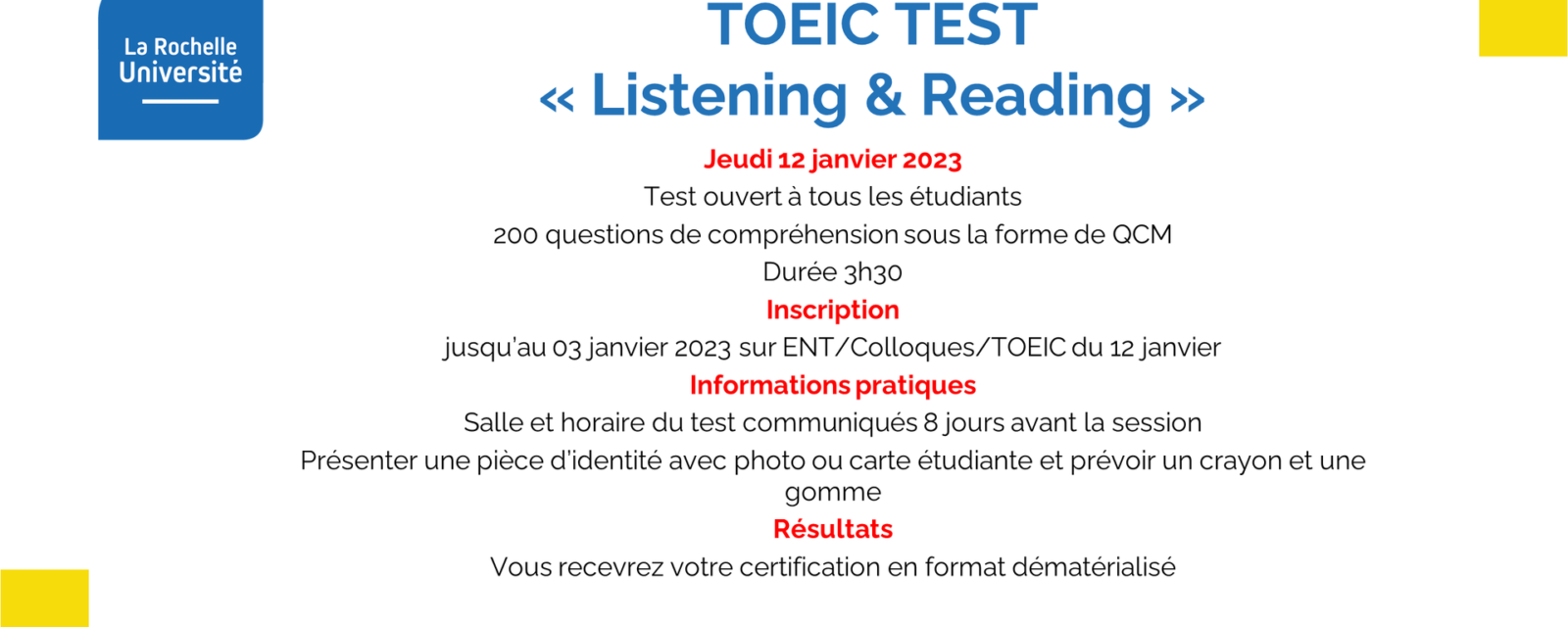 La Rochelle Université

TOEIC TEST
« Listening & Reading »

Jeudi 12 janvier 2023
Test ouvert à tous les étudiants
200 questions de compréhension sous la forme de QCM
Durée 3h30

Inscription
jusqu'au 03 janvier 2023 sur ENT/Colloques/TOEIC du 12 janvier

Informations pratiques
Salle et horaire du test communiqués 8 jours avant la session
Présenter une pièce d'identité avec photo ou carte étudiante et prévoir un crayon et une gomme

Résultats
Vous recevrez votre certification en format dématérialisé